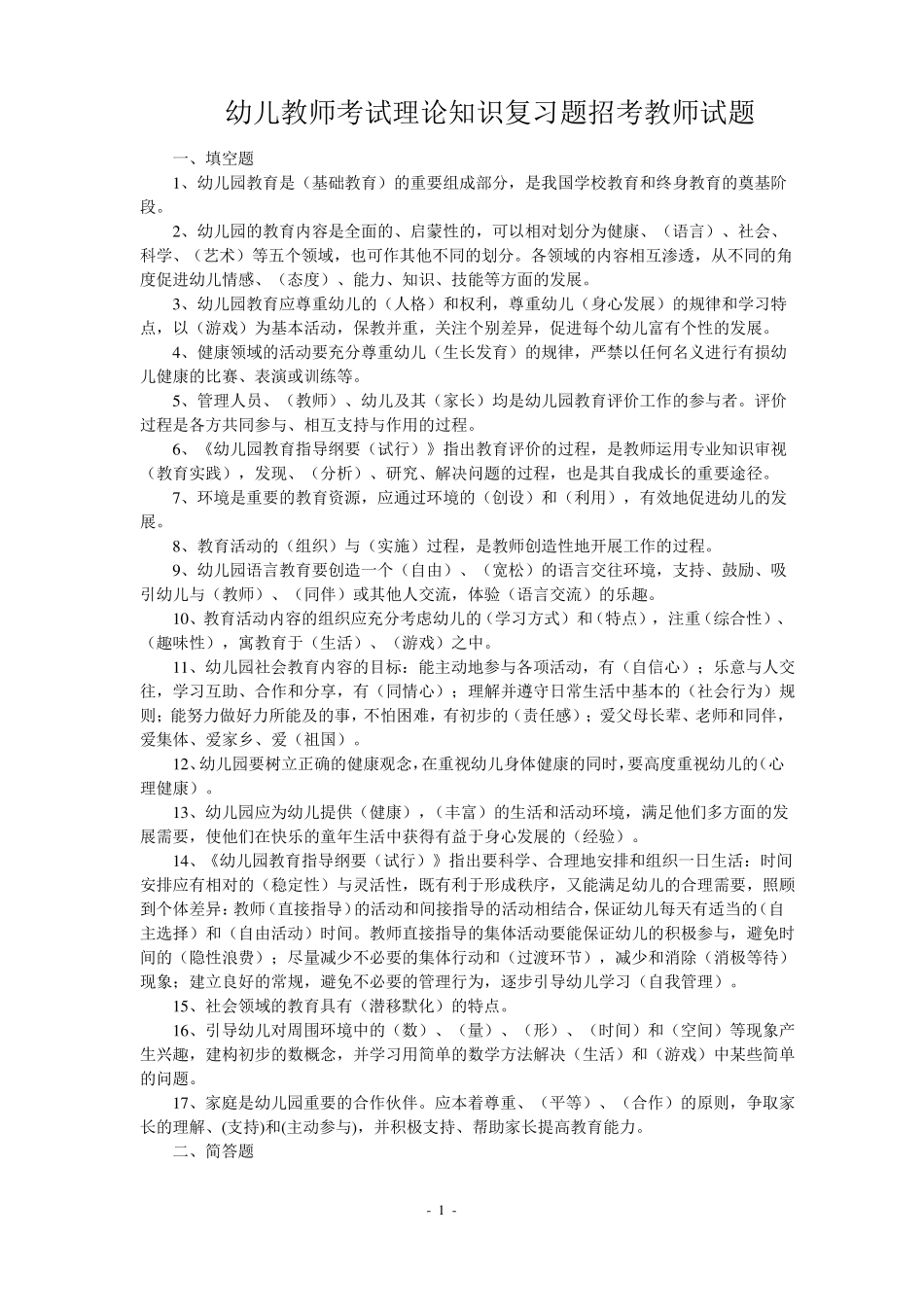 幼儿教师考试理论知识复习题招考教师试题

一、填空题

1、幼儿园教育是（基础教育）的重要组成部分，是我国学校教育和终身教育的奠基阶段。

2、幼儿园的教育内容是全面的、启蒙性的，可以相对划分为健康、（语言）、社会、科学、（艺术）等五个领域，也可作其他不同的划分。各领域的内容相互渗透，从不同的角度促进幼儿情感、（态度）、能力、知识、技能等方面的发展。

3、幼儿园教育应尊重幼儿的（人格）和权利，尊重幼儿（身心发展）的规律和学习特点，以（游戏）为基本活动，保教并重，关注个别差异，促进每个幼儿富有个性的发展。

4、健康领域的活动要充分尊重幼儿（生长发育）的规律，严禁以任何名义进行有损幼儿健康的比赛、表演或训练等。

5、管理人员、（教师）、幼儿及其（家长）均是幼儿园教育评价工作的参与者。评价过程是各方共同参与、相互支持与作用的过程。

6、《幼儿园教育指导纲要（试行）》指出教育评价的过程，是教师运用专业知识审视（教育实践），发现、（分析）、研究、解决问题的过程，也是其自我成长的重要途径。

7、环境是重要的教育资源，应通过环境的（创设）和（利用），有效地促进幼儿的发展。

8、教育活动的（组织）与（实施）过程，是教师创造性地开展工作的过程。

9、幼儿园语言教育要创造一个（自由）、（宽松）的语言交往环境，支持、鼓励、吸引幼儿与（教师）、（同伴）或其他人交流，体验（语言交流）的乐趣。

10、教育活动内容的组织应充分考虑幼儿的（学习方式）和（特点），注重（综合性）、（趣味性），寓教育于（生活）、（游戏）之中。

11、幼儿园社会教育内容的目标：能主动地参与各项活动，有（自信心）；乐意与人交往，学习互助、合作和分享，有（同情心）；理解并遵守日常生活中基本的（社会行为）规则；能努力做好力所能及的事，不怕困难，有初步的（责任感）；爱父母长辈、老师和同伴，爱集体、爱家乡、爱（祖国）。

12、幼儿园要树立正确的健康观念，在重视幼儿身体健康的同时，要高度重视幼儿的（心理健康）。

13、幼儿园应为幼儿提供（健康），（丰富）的生活和活动环境，满足他们多方面的发展需要，使他们在快乐的童年生活中获得有益于身心发展的（经验）。

14、《幼儿园教育指导纲要（试行）》指出要科学、合理地安排和组织一日生活：时间安排应有相对的（稳定性）与灵活性，既有利于形成秩序，又能满足幼儿的合理需要，照顾到个体差异：教师（直接指导）的活动和间接指导的活动相结合，保证幼儿每天有适当的（自主选择）和（自由活动）时间。教师直接指导的集体活动要能保证幼儿的积极参与，避免时间的（隐性浪费）；尽量减少不必要的集体行动和（过渡环节），减少和消除（消极等待）现象；建立良好的常规，避免不必要的管理行为，逐步引导幼儿学习（自我管理）。

15、社会领域的教育具有（潜移默化）的特点。

16、引导幼儿对周围环境中的（数）、（量）、（形）、（时间）和（空间）等现象产生兴趣，建构初步的数概念，并学习用简单的数学方法解决（生活）和（游戏）中某些简单的问题。

17、家庭是幼儿园重要的合作伙伴。应本着尊重、（平等）、（合作）的原则，争取家长的理解、(支持)和(主动参与)，并积极支持、帮助家长提高教育能力。

二、简答题

- 1 -